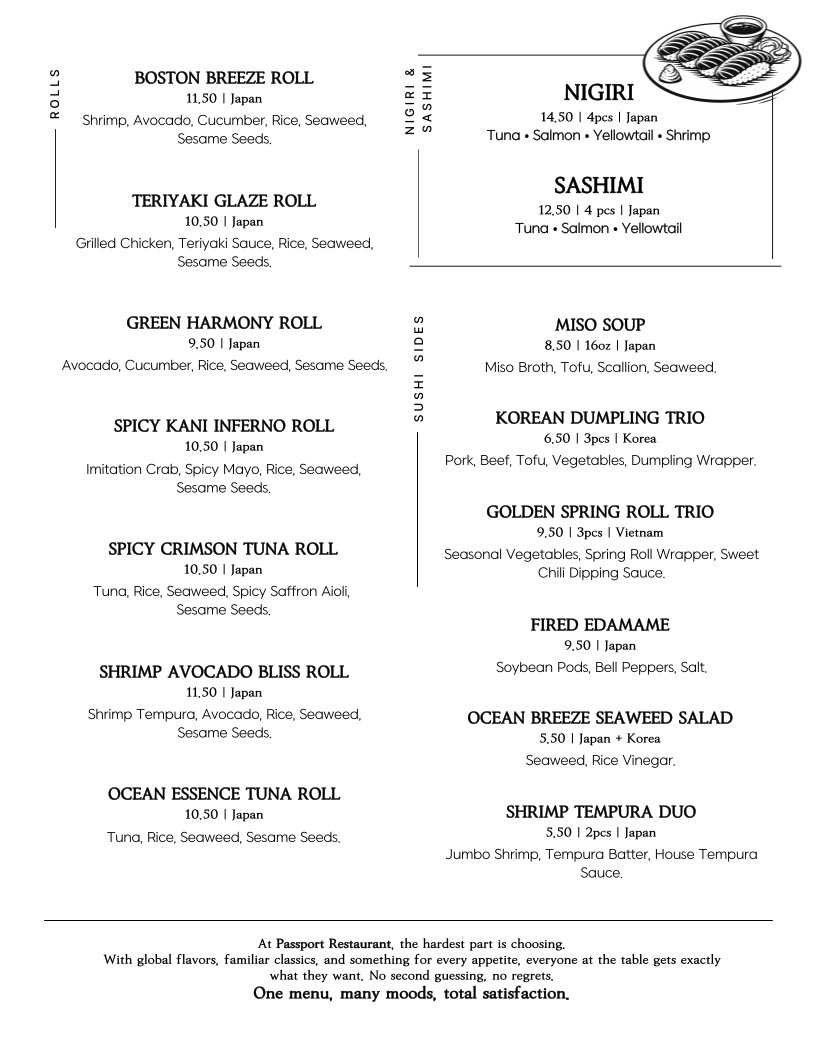 ROLLS

BOSTON BREEZE ROLL
11.50 | Japan
Shrimp, Avocado, Cucumber, Rice, Seaweed, Sesame Seeds.

TERIYAKI GLAZE ROLL
10.50 | Japan
Grilled Chicken, Teriyaki Sauce, Rice, Seaweed, Sesame Seeds.

GREEN HARMONY ROLL
9.50 | Japan
Avocado, Cucumber, Rice, Seaweed, Sesame Seeds.

SPICY KANI INFERNO ROLL
10.50 | Japan
Imitation Crab, Spicy Mayo, Rice, Seaweed, Sesame Seeds.

SPICY CRIMSON TUNA ROLL
10.50 | Japan
Tuna, Rice, Seaweed, Spicy Saffron Aioli, Sesame Seeds.

SHRIMP AVOCADO BLISS ROLL
11.50 | Japan
Shrimp Tempura, Avocado, Rice, Seaweed, Sesame Seeds.

OCEAN ESSENCE TUNA ROLL
10.50 | Japan
Tuna, Rice, Seaweed, Sesame Seeds.

NIGIRI & SASHIMI

NIGIRI
14.50 | 4pcs | Japan
Tuna • Salmon • Yellowtail • Shrimp

SASHIMI
12.50 | 4 pcs | Japan
Tuna • Salmon • Yellowtail

SUSHI SIDES

MISO SOUP
8.50 | 16oz | Japan
Miso Broth, Tofu, Scallion, Seaweed.

KOREAN DUMPLING TRIO
6.50 | 3pcs | Korea
Pork, Beef, Tofu, Vegetables, Dumpling Wrapper.

GOLDEN SPRING ROLL TRIO
9.50 | 3pcs | Vietnam
Seasonal Vegetables, Spring Roll Wrapper, Sweet Chili Dipping Sauce.

FIRED EDAMAME
9.50 | Japan
Soybean Pods, Bell Peppers, Salt.

OCEAN BREEZE SEAWEED SALAD
5.50 | Japan + Korea
Seaweed, Rice Vinegar.

SHRIMP TEMPURA DUO
5.50 | 2pcs | Japan
Jumbo Shrimp, Tempura Batter, House Tempura Sauce.

At Passport Restaurant, the hardest part is choosing.
With global flavors, familiar classics, and something for every appetite, everyone at the table gets exactly what they want. No second guessing, no regrets.
One menu, many moods, total satisfaction.